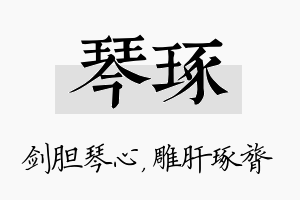 琴琢

剑胆琴心，雕肝琢膂